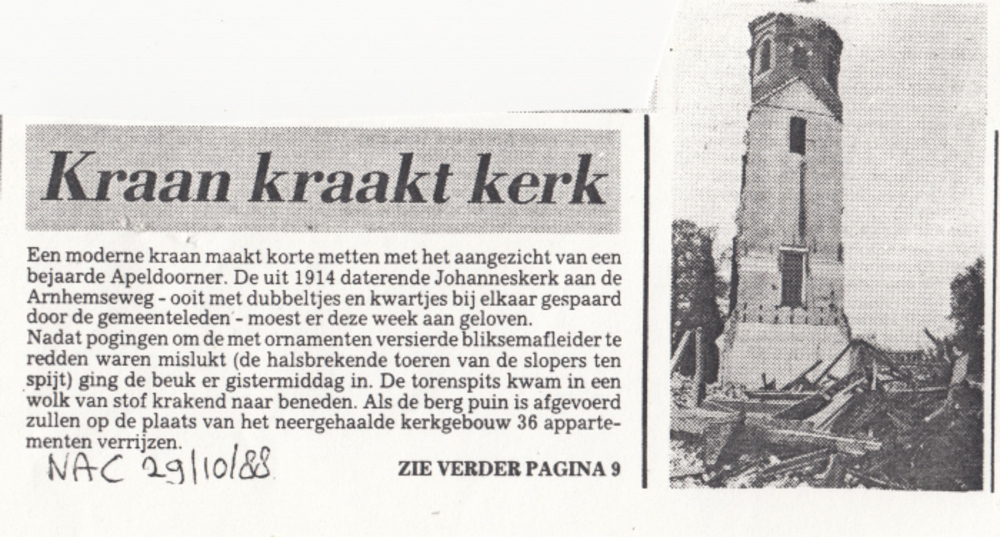 Kraan kraakt kerk

Een moderne kraan maakt korte metten met het aangezicht van een bejaarde Apeldoorner. De uit 1914 daterende Johanneskerk aan de Arnhemseweg - ooit met dubbeltjes en kwartjes bij elkaar gespaard door de gemeenteleden - moest er deze week aan geloven.
Nadat pogingen om de met ornamenten versierde bliksemafleider te redden waren mislukt (de halsbrekende toeren van de slopers ten spijt) ging de beuk er gistermiddag in. De torenspits kwam in een wolk van stof krakend naar beneden. Als de berg puin is afgevoerd zullen op de plaats van het neergehaalde kerkgebouw 36 appartementen verrijzen.

NAC 29/10/88

ZIE VERDER PAGINA 9